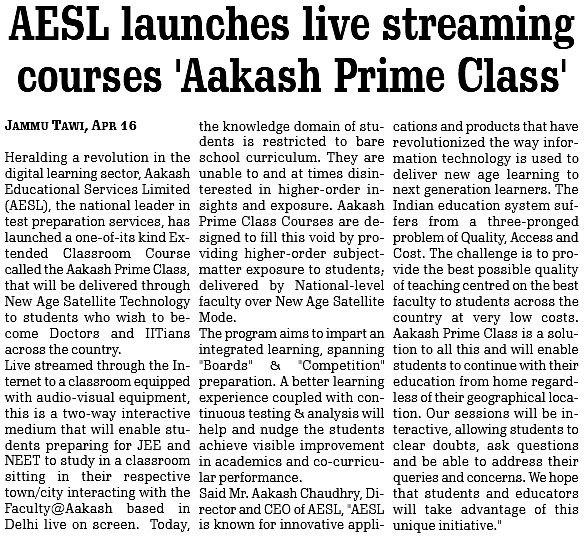 AESL launches live streaming courses 'Aakash Prime Class'

JAMMU TAWI, APR 16

Heralding a revolution in the digital learning sector, Aakash Educational Services Limited (AESL), the national leader in test preparation services, has launched a one-of-its kind Extended Classroom Course called the Aakash Prime Class, that will be delivered through New Age Satellite Technology to students who wish to become Doctors and IITians across the country.

Live streamed through the Internet to a classroom equipped with audio-visual equipment, this is a two-way interactive medium that will enable students preparing for JEE and NEET to study in a classroom sitting in their respective town/city interacting with the Faculty@Aakash based in Delhi live on screen. Today, the knowledge domain of students is restricted to bare school curriculum. They are unable to and at times disinterested in higher-order insights and exposure. Aakash Prime Class Courses are designed to fill this void by providing higher-order subject-matter exposure to students; delivered by National-level faculty over New Age Satellite Mode.

The program aims to impart an integrated learning, spanning "Boards" & "Competition" preparation. A better learning experience coupled with continuous testing & analysis will help and nudge the students achieve visible improvement in academics and co-curricular performance.

Said Mr. Aakash Chaudhry, Director and CEO of AESL, "AESL is known for innovative applications and products that have revolutionized the way information technology is used to deliver new age learning to next generation learners. The Indian education system suffers from a three-pronged problem of Quality, Access and Cost. The challenge is to provide the best possible quality of teaching centred on the best faculty to students across the country at very low costs. Aakash Prime Class is a solution to all this and will enable students to continue with their education from home regardless of their geographical location. Our sessions will be interactive, allowing students to clear doubts, ask questions and be able to address their queries and concerns. We hope that students and educators will take advantage of this unique initiative."